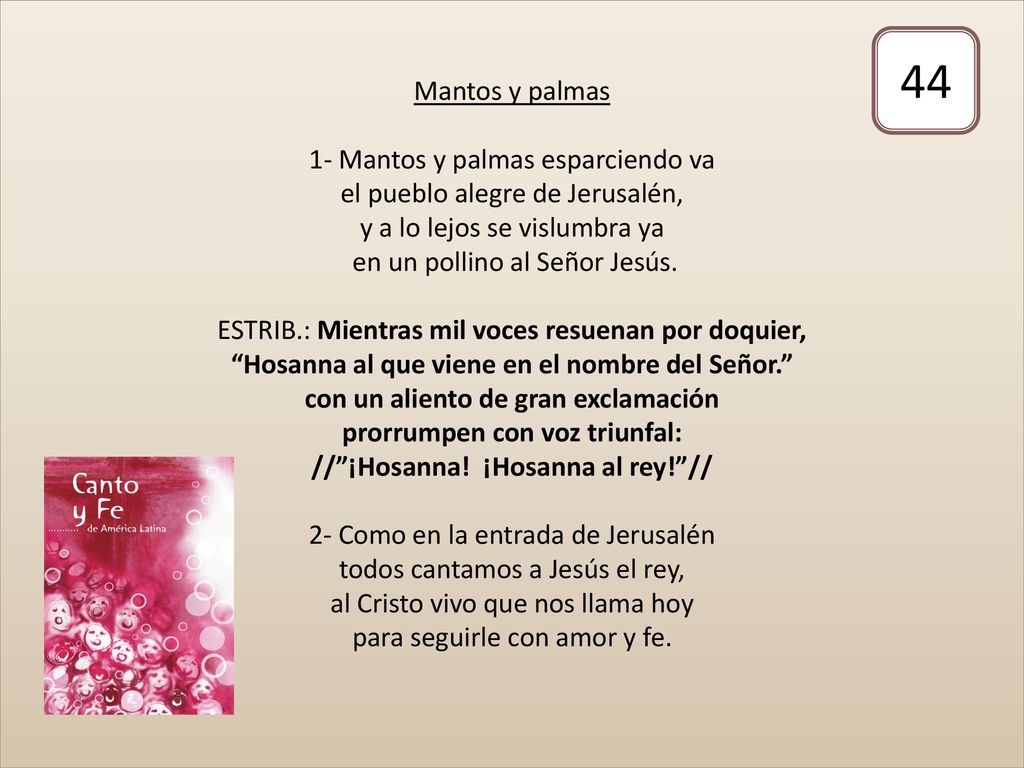 44

Mantos y palmas

1- Mantos y palmas esparciendo va
el pueblo alegre de Jerusalén,
y a lo lejos se vislumbra ya
en un pollino al Señor Jesús.

ESTRIB.: Mientras mil voces resuenan por doquier,
“Hosanna al que viene en el nombre del Señor.”
con un aliento de gran exclamación
prorrumpen con voz triunfal:
//”¡Hosanna! ¡Hosanna al rey!”//

2- Como en la entrada de Jerusalén
todos cantamos a Jesús el rey,
al Cristo vivo que nos llama hoy
para seguirle con amor y fe.

Canto y Fe de América Latina